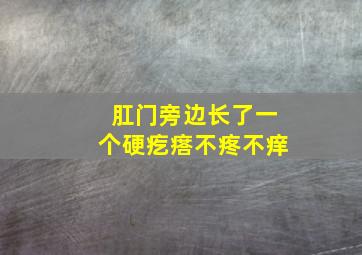 肛门旁边长了一个硬疙瘩不疼不痒